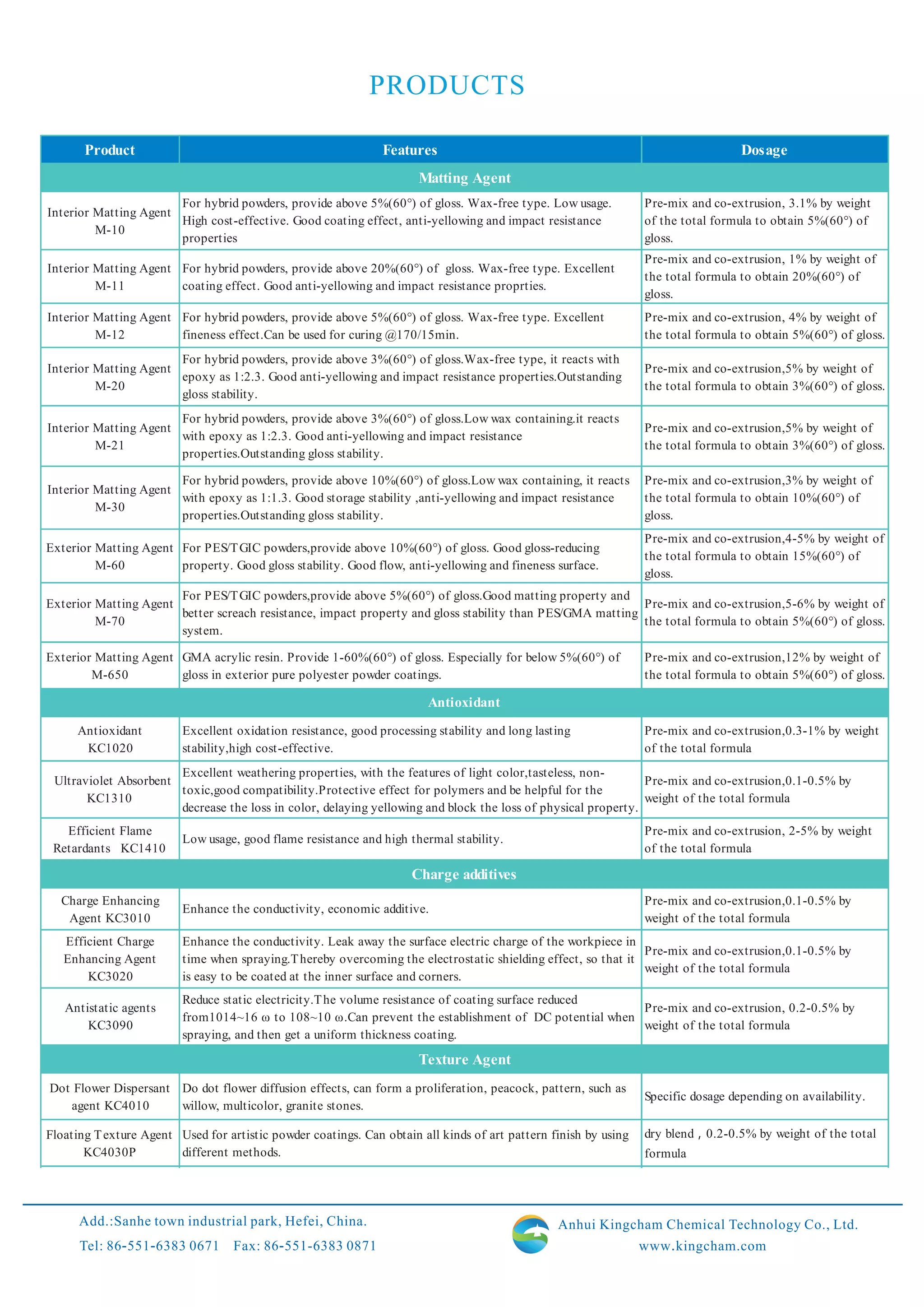 PRODUCTS

| Product | Features | Dosage |
|---|---|---|
| Matting Agent | | |
| Interior Matting Agent M-10 | For hybrid powders, provide above 5%(60°) of gloss. Wax-free type. Low usage. High cost-effective. Good coating effect, anti-yellowing and impact resistance properties | Pre-mix and co-extrusion, 3.1% by weight of the total formula to obtain 5%(60°) of gloss. |
| Interior Matting Agent M-11 | For hybrid powders, provide above 20%(60°) of gloss. Wax-free type. Excellent coating effect. Good anti-yellowing and impact resistance proprties. | Pre-mix and co-extrusion, 1% by weight of the total formula to obtain 20%(60°) of gloss. |
| Interior Matting Agent M-12 | For hybrid powders, provide above 5%(60°) of gloss. Wax-free type. Excellent fineness effect.Can be used for curing @170/15min. | Pre-mix and co-extrusion, 4% by weight of the total formula to obtain 5%(60°) of gloss. |
| Interior Matting Agent M-20 | For hybrid powders, provide above 3%(60°) of gloss.Wax-free type, it reacts with epoxy as 1:2.3. Good anti-yellowing and impact resistance properties.Outstanding gloss stability. | Pre-mix and co-extrusion,5% by weight of the total formula to obtain 3%(60°) of gloss. |
| Interior Matting Agent M-21 | For hybrid powders, provide above 3%(60°) of gloss.Low wax containing.it reacts with epoxy as 1:2.3. Good anti-yellowing and impact resistance properties.Outstanding gloss stability. | Pre-mix and co-extrusion,5% by weight of the total formula to obtain 3%(60°) of gloss. |
| Interior Matting Agent M-30 | For hybrid powders, provide above 10%(60°) of gloss.Low wax containing, it reacts with epoxy as 1:1.3. Good storage stability ,anti-yellowing and impact resistance properties.Outstanding gloss stability. | Pre-mix and co-extrusion,3% by weight of the total formula to obtain 10%(60°) of gloss. |
| Exterior Matting Agent M-60 | For PES/TGIC powders,provide above 10%(60°) of gloss. Good gloss-reducing property. Good gloss stability. Good flow, anti-yellowing and fineness surface. | Pre-mix and co-extrusion,4-5% by weight of the total formula to obtain 15%(60°) of gloss. |
| Exterior Matting Agent M-70 | For PES/TGIC powders,provide above 5%(60°) of gloss.Good matting property and better screach resistance, impact property and gloss stability than PES/GMA matting system. | Pre-mix and co-extrusion,5-6% by weight of the total formula to obtain 5%(60°) of gloss. |
| Exterior Matting Agent M-650 | GMA acrylic resin. Provide 1-60%(60°) of gloss. Especially for below 5%(60°) of gloss in exterior pure polyester powder coatings. | Pre-mix and co-extrusion,12% by weight of the total formula to obtain 5%(60°) of gloss. |
| Antioxidant | | |
| Antioxidant KC1020 | Excellent oxidation resistance, good processing stability and long lasting stability,high cost-effective. | Pre-mix and co-extrusion,0.3-1% by weight of the total formula |
| Ultraviolet Absorbent KC1310 | Excellent weathering properties, with the features of light color,tasteless, non-toxic,good compatibility.Protective effect for polymers and be helpful for the decrease the loss in color, delaying yellowing and block the loss of physical property. | Pre-mix and co-extrusion,0.1-0.5% by weight of the total formula |
| Efficient Flame Retardants KC1410 | Low usage, good flame resistance and high thermal stability. | Pre-mix and co-extrusion, 2-5% by weight of the total formula |
| Charge additives | | |
| Charge Enhancing Agent KC3010 | Enhance the conductivity, economic additive. | Pre-mix and co-extrusion,0.1-0.5% by weight of the total formula |
| Efficient Charge Enhancing Agent KC3020 | Enhance the conductivity. Leak away the surface electric charge of the workpiece in time when spraying.Thereby overcoming the electrostatic shielding effect, so that it is easy to be coated at the inner surface and corners. | Pre-mix and co-extrusion,0.1-0.5% by weight of the total formula |
| Antistatic agents KC3090 | Reduce static electricity.The volume resistance of coating surface reduced from1014~16 ω to 108~10 ω.Can prevent the establishment of DC potential when spraying, and then get a uniform thickness coating. | Pre-mix and co-extrusion, 0.2-0.5% by weight of the total formula |
| Texture Agent | | |
| Dot Flower Dispersant agent KC4010 | Do dot flower diffusion effects, can form a proliferation, peacock, pattern, such as willow, multicolor, granite stones. | Specific dosage depending on availability. |
| Floating Texture Agent KC4030P | Used for artistic powder coatings. Can obtain all kinds of art pattern finish by using different methods. | dry blend，0.2-0.5% by weight of the total formula |

Add.:Sanhe town industrial park, Hefei, China.
Tel: 86-551-6383 0671 Fax: 86-551-6383 0871

Anhui Kingcham Chemical Technology Co., Ltd.
www.kingcham.com